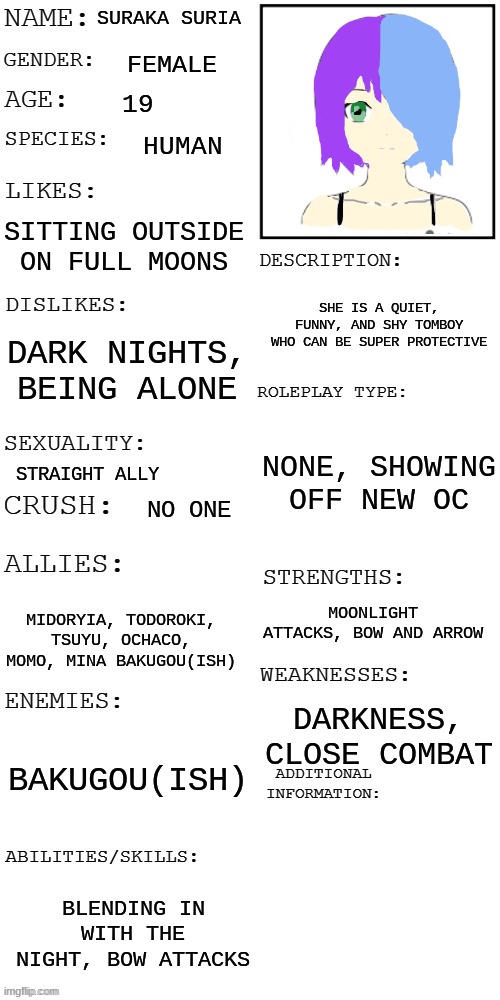 NAME: SURAKA SURIA

GENDER: FEMALE

AGE: 19

SPECIES: HUMAN

LIKES:

SITTING OUTSIDE ON FULL MOONS

DISLIKES:

DARK NIGHTS, BEING ALONE

SEXUALITY:

STRAIGHT ALLY

CRUSH: NO ONE

ALLIES:

MIDORYIA, TODOROKI, TSUYU, OCHACO, MOMO, MINA BAKUGOU(ISH)

ENEMIES:

BAKUGOU(ISH)

ABILITIES/SKILLS:

BLENDING IN WITH THE NIGHT, BOW ATTACKS

DESCRIPTION:

SHE IS A QUIET, FUNNY, AND SHY TOMBOY WHO CAN BE SUPER PROTECTIVE

ROLEPLAY TYPE:

NONE, SHOWING OFF NEW OC

STRENGTHS:

MOONLIGHT ATTACKS, BOW AND ARROW

WEAKNESSES:

DARKNESS, CLOSE COMBAT

ADDITIONAL INFORMATION:

imgflip.com